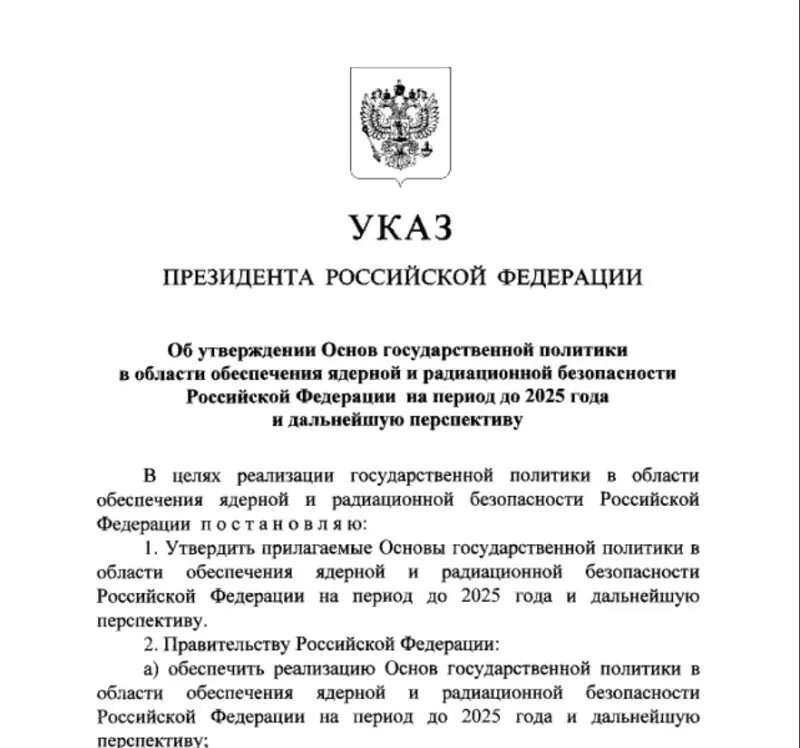 УКАЗ

ПРЕЗИДЕНТА РОССИЙСКОЙ ФЕДЕРАЦИИ

Об утверждении Основ государственной политики в области обеспечения ядерной и радиационной безопасности Российской Федерации на период до 2025 года и дальнейшую перспективу

В целях реализации государственной политики в области обеспечения ядерной и радиационной безопасности Российской Федерации постановляю:

1. Утвердить прилагаемые Основы государственной политики в области обеспечения ядерной и радиационной безопасности Российской Федерации на период до 2025 года и дальнейшую перспективу.

2. Правительству Российской Федерации:

а) обеспечить реализацию Основ государственной политики в области обеспечения ядерной и радиационной безопасности Российской Федерации на период до 2025 года и дальнейшую перспективу;